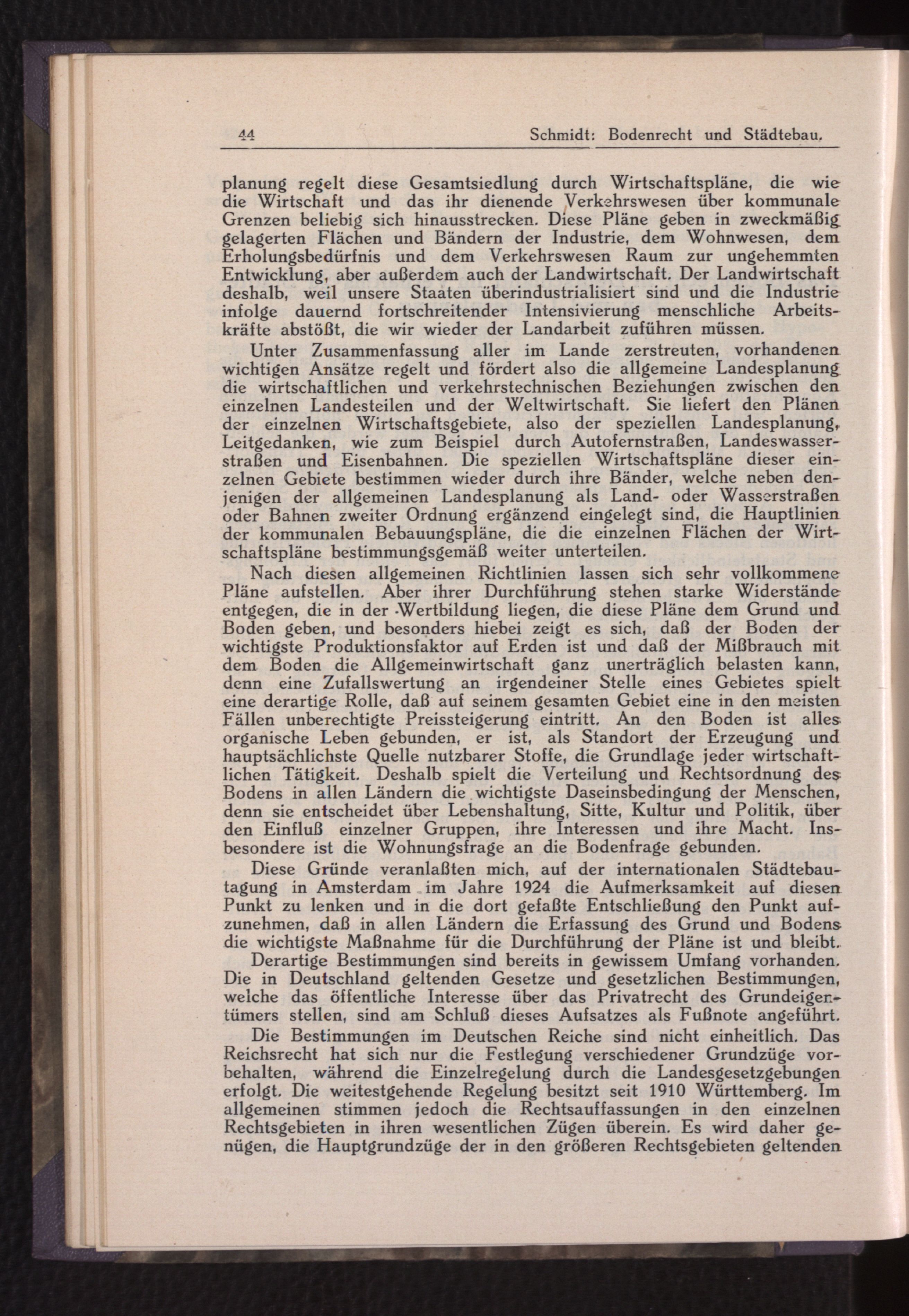 44 Schmidt: Bodenrecht und Städtebau.

planung regelt diese Gesamtsiedlung durch Wirtschaftspläne, die wie die Wirtschaft und das ihr dienende Verkehrswesen über kommunale Grenzen beliebig sich hinausstrecken. Diese Pläne geben in zweckmäßig gelagerten Flächen und Bändern der Industrie, dem Wohnwesen, dem Erholungsbedürfnis und dem Verkehrswesen Raum zur ungehemmten Entwicklung, aber außerdem auch der Landwirtschaft. Der Landwirtschaft deshalb, weil unsere Staaten überindustrialisiert sind und die Industrie infolge dauernd fortschreitender Intensivierung menschliche Arbeitskräfte abstößt, die wir wieder der Landarbeit zuführen müssen.

Unter Zusammenfassung aller im Lande zerstreuten, vorhandenen wichtigen Ansätze regelt und fördert also die allgemeine Landesplanung die wirtschaftlichen und verkehrstechnischen Beziehungen zwischen den einzelnen Landesteilen und der Weltwirtschaft. Sie liefert den Plänen der einzelnen Wirtschaftsgebiete, also der speziellen Landesplanung, Leitgedanken, wie zum Beispiel durch Autofernstraßen, Landeswasserstraßen und Eisenbahnen. Die speziellen Wirtschaftspläne dieser einzelnen Gebiete bestimmen wieder durch ihre Bänder, welche neben denjenigen der allgemeinen Landesplanung als Land- oder Wasserstraßen oder Bahnen zweiter Ordnung ergänzend eingelegt sind, die Hauptlinien der kommunalen Bebauungspläne, die die einzelnen Flächen der Wirtschaftspläne bestimmungsgemäß weiter unterteilen.

Nach diesen allgemeinen Richtlinien lassen sich sehr vollkommene Pläne aufstellen. Aber ihrer Durchführung stehen starke Widerstände entgegen, die in der Wertbildung liegen, die diese Pläne dem Grund und Boden geben, und besonders hiebei zeigt es sich, daß der Boden der wichtigste Produktionsfaktor auf Erden ist und daß der Mißbrauch mit dem Boden die Allgemeinwirtschaft ganz unerträglich belasten kann, denn eine Zufallswertung an irgendeiner Stelle eines Gebietes spielt eine derartige Rolle, daß auf seinem gesamten Gebiet eine in den meisten Fällen unberechtigte Preissteigerung eintritt. An den Boden ist alles organische Leben gebunden, er ist, als Standort der Erzeugung und hauptsächlichste Quelle nutzbarer Stoffe, die Grundlage jeder wirtschaftlichen Tätigkeit. Deshalb spielt die Verteilung und Rechtsordnung des Bodens in allen Ländern die wichtigste Daseinsbedingung der Menschen, denn sie entscheidet über Lebenshaltung, Sitte, Kultur und Politik, über den Einfluß einzelner Gruppen, ihre Interessen und ihre Macht. Insbesondere ist die Wohnungsfrage an die Bodenfrage gebunden.

Diese Gründe veranlaßten mich, auf der internationalen Städtebautagung in Amsterdam im Jahre 1924 die Aufmerksamkeit auf diesen Punkt zu lenken und in die dort gefaßte Entschließung den Punkt aufzunehmen, daß in allen Ländern die Erfassung des Grund und Bodens die wichtigste Maßnahme für die Durchführung der Pläne ist und bleibt.

Derartige Bestimmungen sind bereits in gewissem Umfang vorhanden. Die in Deutschland geltenden Gesetze und gesetzlichen Bestimmungen, welche das öffentliche Interesse über das Privatrecht des Grundeigentümers stellen, sind am Schluß dieses Aufsatzes als Fußnote angeführt.

Die Bestimmungen im Deutschen Reiche sind nicht einheitlich. Das Reichsrecht hat sich nur die Festlegung verschiedener Grundzüge vorbehalten, während die Einzelregelung durch die Landesgesetzgebungen erfolgt. Die weitestgehende Regelung besitzt seit 1910 Württemberg. Im allgemeinen stimmen jedoch die Rechtsauffassungen in den einzelnen Rechtsgebieten in ihren wesentlichen Zügen überein. Es wird daher genügen, die Hauptgrundzüge der in den größeren Rechtsgebieten geltenden